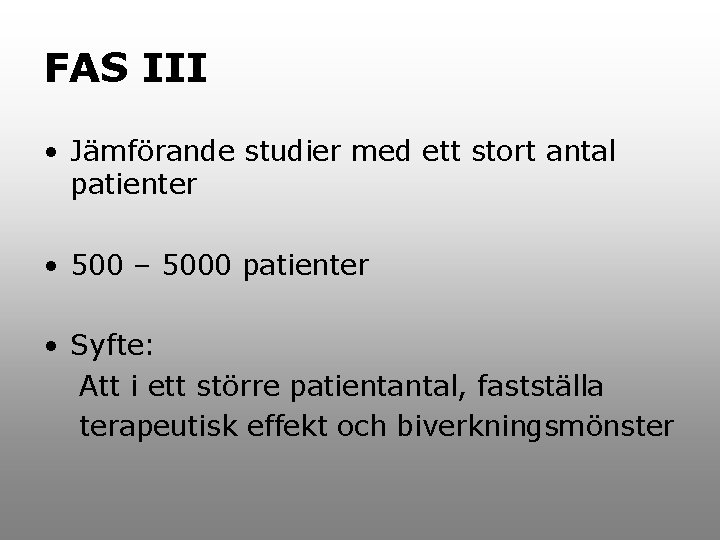 FAS III

• Jämförande studier med ett stort antal patienter

• 500 – 5000 patienter

• Syfte:
Att i ett större patientantal, fastställa terapeutisk effekt och biverkningsmönster